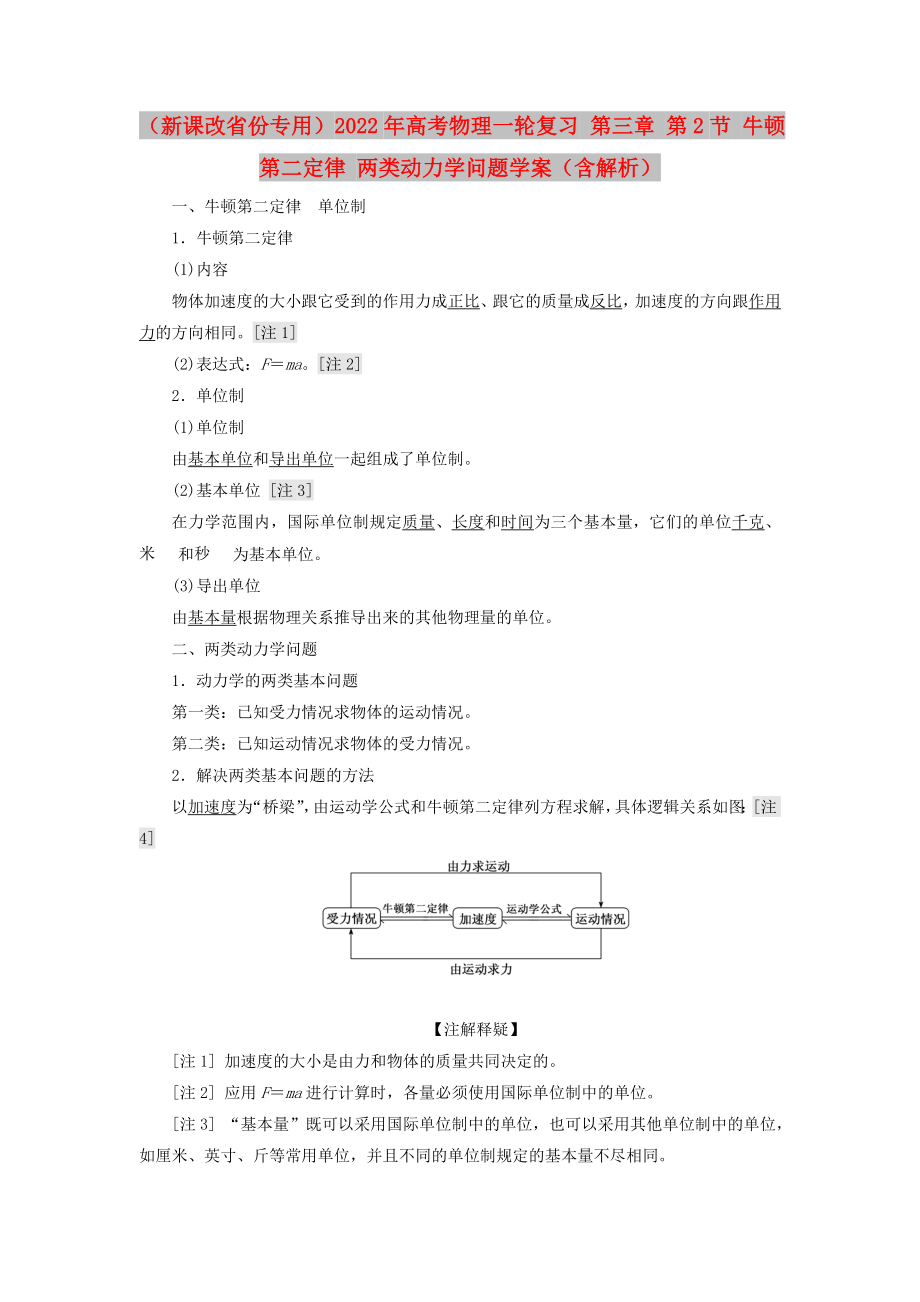 （新课改省份专用）2022年高考物理一轮复习 第三章 第2节 牛顿第二定律 两类动力学问题学案（含解析）

一、牛顿第二定律　单位制

1．牛顿第二定律

(1)内容

物体加速度的大小跟它受到的作用力成正比、跟它的质量成反比，加速度的方向跟作用力的方向相同。[注1]

(2)表达式：$F=ma$。[注2]

2．单位制

(1)单位制

由基本单位和导出单位一起组成了单位制。

(2)基本单位 [注3]

在力学范围内，国际单位制规定质量、长度和时间为三个基本量，它们的单位千克、米　和秒　为基本单位。

(3)导出单位

由基本量根据物理关系推导出来的其他物理量的单位。

二、两类动力学问题

1．动力学的两类基本问题

第一类：已知受力情况求物体的运动情况。

第二类：已知运动情况求物体的受力情况。

2．解决两类基本问题的方法

以加速度为“桥梁”，由运动学公式和牛顿第二定律列方程求解，具体逻辑关系如图：[注4]

由力求运动
受力情况　牛顿第二定律　加速度　运动学公式　运动情况
由运动求力

【注解释疑】

[注1] 加速度的大小是由力和物体的质量共同决定的。

[注2] 应用$F=ma$进行计算时，各量必须使用国际单位制中的单位。

[注3] “基本量”既可以采用国际单位制中的单位，也可以采用其他单位制中的单位，如厘米、英寸、斤等常用单位，并且不同的单位制规定的基本量不尽相同。